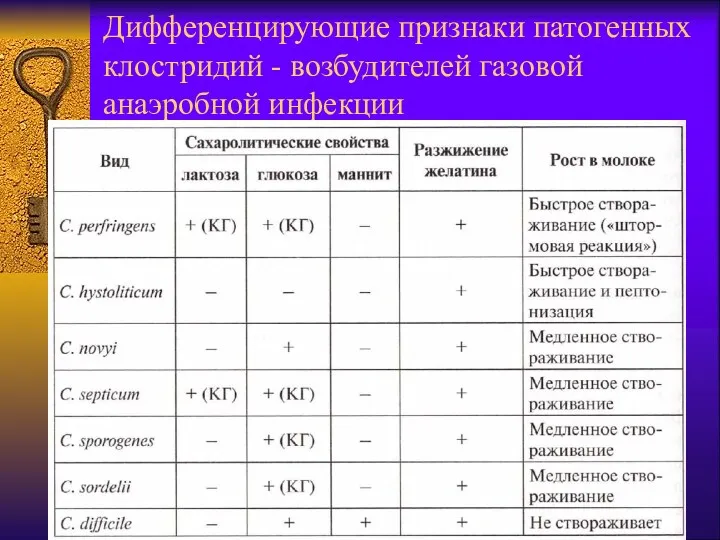 Дифференцирующие признаки патогенных клостридий - возбудителей газовой анаэробной инфекции

| Вид | Сахаролитические свойства: лактоза | Сахаролитические свойства: глюкоза | Сахаролитические свойства: маннит | Разжижение желатина | Рост в молоке |
|---|---|---|---|---|---|
| C. perfringens | + (КГ) | + (КГ) | – | + | Быстрое створаживание («штормовая реакция») |
| C. hystoliticum | – | – | – | + | Быстрое створаживание и пептонизация |
| C. novyi | – | + | – | + | Медленное створаживание |
| C. septicum | + (КГ) | + (КГ) | – | + | Медленное створаживание |
| C. sporogenes | – | + (КГ) | – | + | Медленное створаживание |
| C. sordelii | – | + (КГ) | – | + | Медленное створаживание |
| C. difficile | – | + | + | + | Не створаживает |